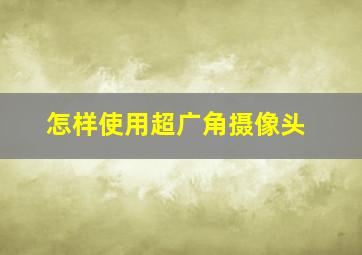 怎样使用超广角摄像头